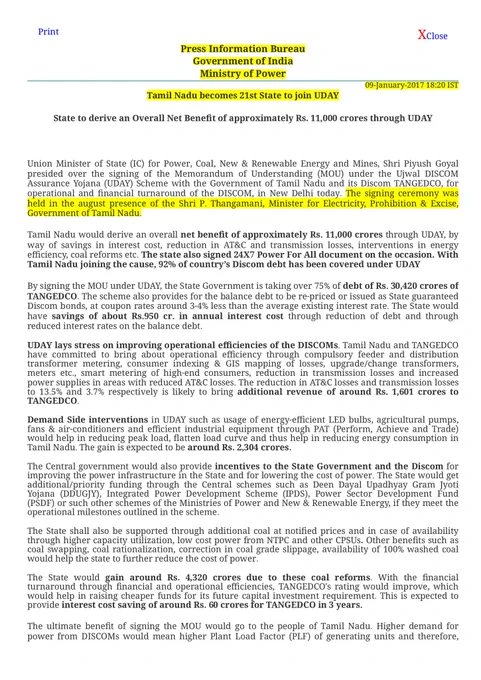 Print

XClose

Press Information Bureau
Government of India
Ministry of Power

09-January-2017 18:20 IST

Tamil Nadu becomes 21st State to join UDAY

State to derive an Overall Net Benefit of approximately Rs. 11,000 crores through UDAY

Union Minister of State (IC) for Power, Coal, New & Renewable Energy and Mines, Shri Piyush Goyal presided over the signing of the Memorandum of Understanding (MOU) under the Ujwal DISCOM Assurance Yojana (UDAY) Scheme with the Government of Tamil Nadu and its Discom TANGEDCO, for operational and financial turnaround of the DISCOM, in New Delhi today. The signing ceremony was held in the august presence of the Shri P. Thangamani, Minister for Electricity, Prohibition & Excise, Government of Tamil Nadu.

Tamil Nadu would derive an overall net benefit of approximately Rs. 11,000 crores through UDAY, by way of savings in interest cost, reduction in AT&C and transmission losses, interventions in energy efficiency, coal reforms etc. The state also signed 24X7 Power For All document on the occasion. With Tamil Nadu joining the cause, 92% of country's Discom debt has been covered under UDAY

By signing the MOU under UDAY, the State Government is taking over 75% of debt of Rs. 30,420 crores of TANGEDCO. The scheme also provides for the balance debt to be re-priced or issued as State guaranteed Discom bonds, at coupon rates around 3-4% less than the average existing interest rate. The State would have savings of about Rs.950 cr. in annual interest cost through reduction of debt and through reduced interest rates on the balance debt.

UDAY lays stress on improving operational efficiencies of the DISCOMs. Tamil Nadu and TANGEDCO have committed to bring about operational efficiency through compulsory feeder and distribution transformer metering, consumer indexing & GIS mapping of losses, upgrade/change transformers, meters etc., smart metering of high-end consumers, reduction in transmission losses and increased power supplies in areas with reduced AT&C losses. The reduction in AT&C losses and transmission losses to 13.5% and 3.7% respectively is likely to bring additional revenue of around Rs. 1,601 crores to TANGEDCO.

Demand Side interventions in UDAY such as usage of energy-efficient LED bulbs, agricultural pumps, fans & air-conditioners and efficient industrial equipment through PAT (Perform, Achieve and Trade) would help in reducing peak load, flatten load curve and thus help in reducing energy consumption in Tamil Nadu. The gain is expected to be around Rs. 2,304 crores.

The Central government would also provide incentives to the State Government and the Discom for improving the power infrastructure in the State and for lowering the cost of power. The State would get additional/priority funding through the Central schemes such as Deen Dayal Upadhyay Gram Jyoti Yojana (DDUGJY), Integrated Power Development Scheme (IPDS), Power Sector Development Fund (PSDF) or such other schemes of the Ministries of Power and New & Renewable Energy, if they meet the operational milestones outlined in the scheme.

The State shall also be supported through additional coal at notified prices and in case of availability through higher capacity utilization, low cost power from NTPC and other CPSUs. Other benefits such as coal swapping, coal rationalization, correction in coal grade slippage, availability of 100% washed coal would help the state to further reduce the cost of power.

The State would gain around Rs. 4,320 crores due to these coal reforms. With the financial turnaround through financial and operational efficiencies, TANGEDCO's rating would improve, which would help in raising cheaper funds for its future capital investment requirement. This is expected to provide interest cost saving of around Rs. 60 crores for TANGEDCO in 3 years.

The ultimate benefit of signing the MOU would go to the people of Tamil Nadu. Higher demand for power from DISCOMs would mean higher Plant Load Factor (PLF) of generating units and therefore,